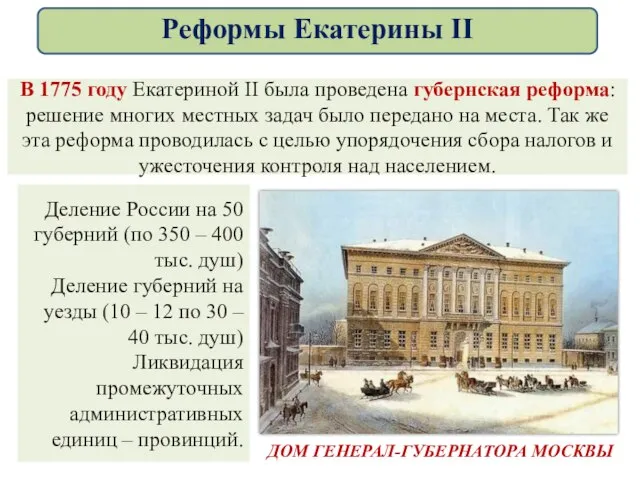 Реформы Екатерины II

В 1775 году Екатериной II была проведена губернская реформа: решение многих местных задач было передано на места. Так же эта реформа проводилась с целью упорядочения сбора налогов и ужесточения контроля над населением.

Деление России на 50 губерний (по 350 – 400 тыс. душ)
Деление губерний на уезды (10 – 12 по 30 – 40 тыс. душ)
Ликвидация промежуточных административных единиц – провинций.

ДОМ ГЕНЕРАЛ-ГУБЕРНАТОРА МОСКВЫ